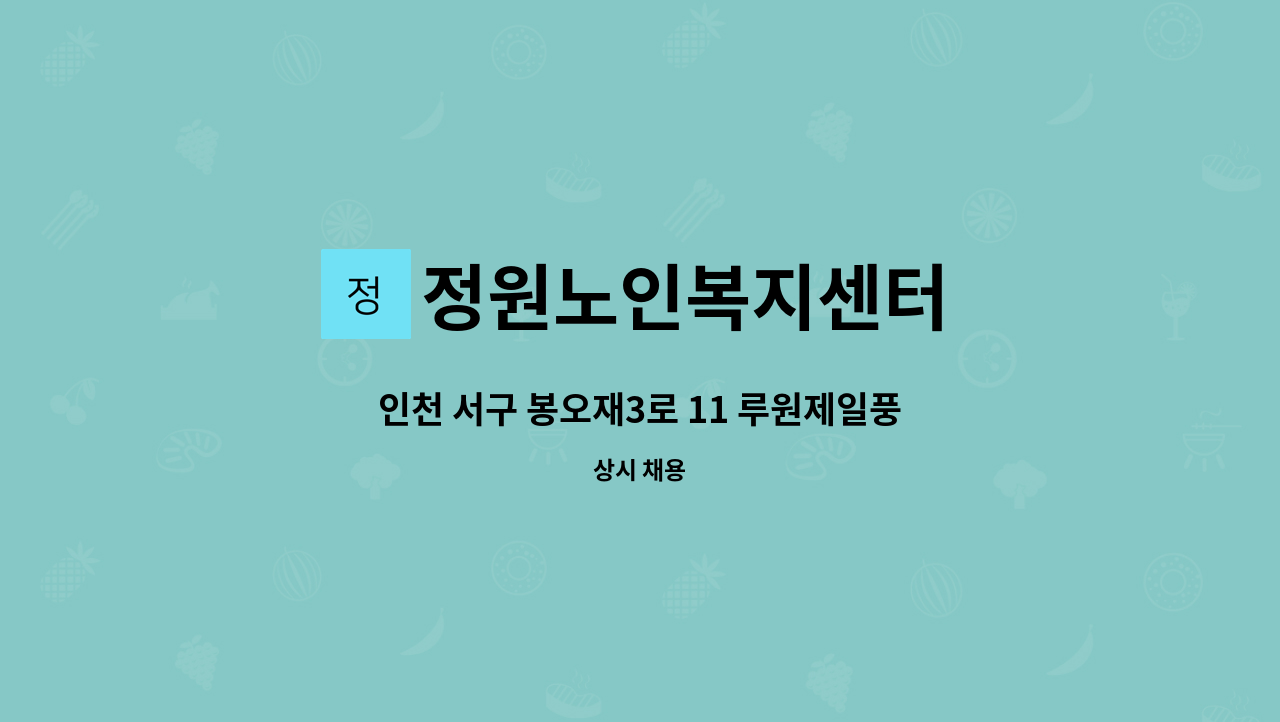 정 정원노인복지센터

인천 서구 봉오재3로 11 루원제일풍

상시 채용